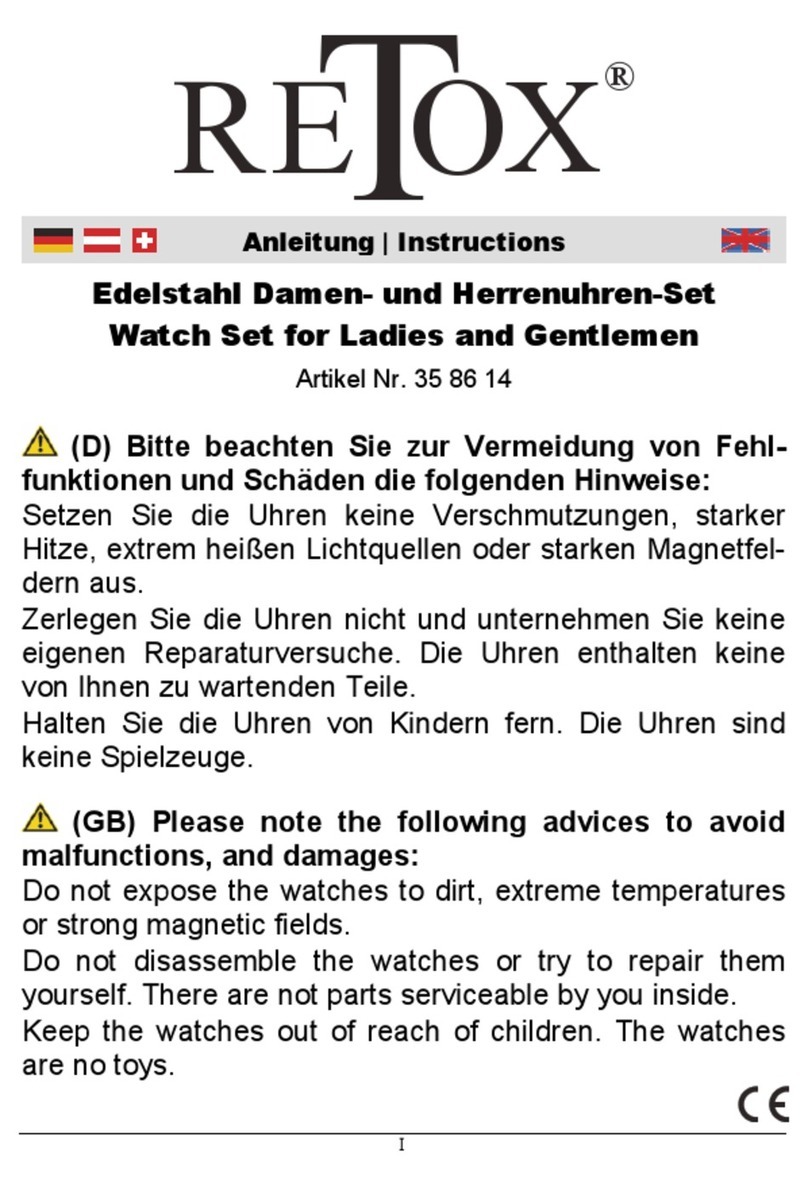 RETOX®

Anleitung | Instructions

Edelstahl Damen- und Herrenuhren-Set
Watch Set for Ladies and Gentlemen

Artikel Nr. 35 86 14

(D) Bitte beachten Sie zur Vermeidung von Fehlfunktionen und Schäden die folgenden Hinweise:
Setzen Sie die Uhren keine Verschmutzungen, starker Hitze, extrem heißen Lichtquellen oder starken Magnetfeldern aus.
Zerlegen Sie die Uhren nicht und unternehmen Sie keine eigenen Reparaturversuche. Die Uhren enthalten keine von Ihnen zu wartenden Teile.
Halten Sie die Uhren von Kindern fern. Die Uhren sind keine Spielzeuge.

(GB) Please note the following advices to avoid malfunctions, and damages:
Do not expose the watches to dirt, extreme temperatures or strong magnetic fields.
Do not disassemble the watches or try to repair them yourself. There are not parts serviceable by you inside.
Keep the watches out of reach of children. The watches are no toys.

CE

I